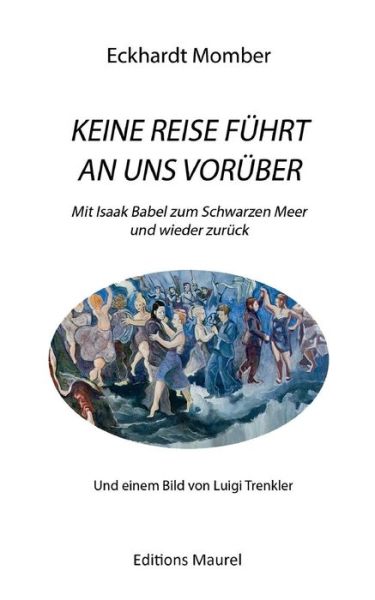 Eckhardt Momber

KEINE REISE FÜHRT AN UNS VORÜBER

Mit Isaak Babel zum Schwarzen Meer und wieder zurück

Und einem Bild von Luigi Trenkler

Editions Maurel